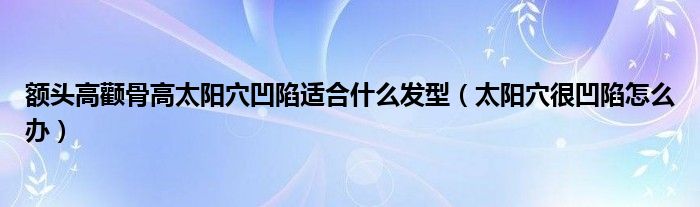 额头高颧骨高太阳穴凹陷适合什么发型（太阳穴很凹陷怎么办）